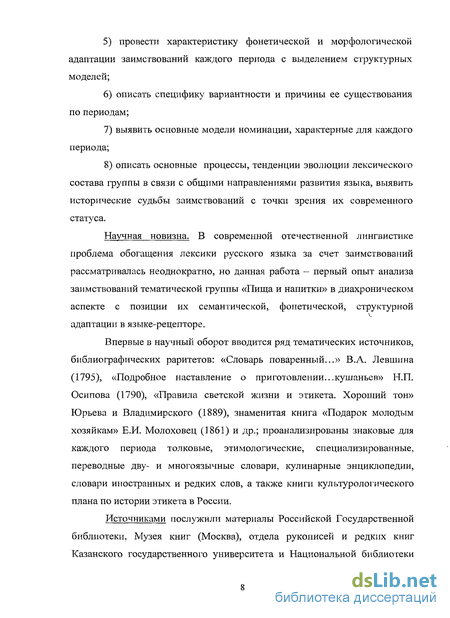 5) провести характеристику фонетической и морфологической адаптации заимствований каждого периода с выделением структурных моделей;

6) описать специфику вариантности и причины ее существования по периодам;

7) выявить основные модели номинации, характерные для каждого периода;

8) описать основные процессы, тенденции эволюции лексического состава группы в связи с общими направлениями развития языка, выявить исторические судьбы заимствований с точки зрения их современного статуса.

Научная новизна. В современной отечественной лингвистике проблема обогащения лексики русского языка за счет заимствований рассматривалась неоднократно, но данная работа – первый опыт анализа заимствований тематической группы «Пища и напитки» в диахроническом аспекте с позиции их семантической, фонетической, структурной адаптации в языке-рецепторе.

Впервые в научный оборот вводится ряд тематических источников, библиографических раритетов: «Словарь поваренный...» В.А. Левшина (1795), «Подробное наставление о приготовлении...кушаньев» Н.П. Осипова (1790), «Правила светской жизни и этикета. Хороший тон» Юрьева и Владимирского (1889), знаменитая книга «Подарок молодым хозяйкам» Е.И. Молоховец (1861) и др.; проанализированы знаковые для каждого периода толковые, этимологические, специализированные, переводные дву- и многоязычные словари, кулинарные энциклопедии, словари иностранных и редких слов, а также книги культурологического плана по истории этикета в России.

Источниками послужили материалы Российской Государственной библиотеки, Музея книг (Москва), отдела рукописей и редких книг Казанского государственного университета и Национальной библиотеки

8

dsLib.net
библиотека диссертаций